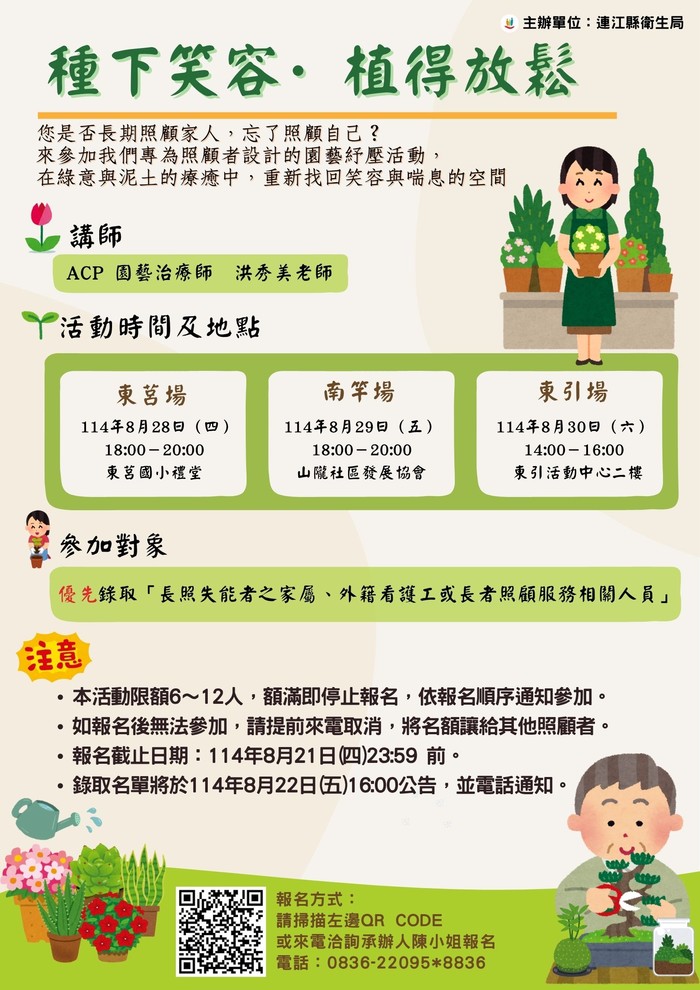 主辦單位：連江縣衛生局

種下笑容· 植得放鬆

您是否長期照顧家人，忘了照顧自己？
來參加我們專為照顧者設計的園藝紓壓活動，
在綠意與泥土的療癒中，重新找回笑容與喘息的空間

講師

ACP 園藝治療師 洪秀美老師

活動時間及地點

東莒場
114年8月28日（四）
18:00－20:00
東莒國小禮堂

南竿場
114年8月29日（五）
18:00－20:00
山隴社區發展協會

東引場
114年8月30日（六）
14:00－16:00
東引活動中心二樓

參加對象

優先錄取「長照失能者之家屬、外籍看護工或長者照顧服務相關人員」

注意

• 本活動限額6～12人，額滿即停止報名，依報名順序通知參加。
• 如報名後無法參加，請提前來電取消，將名額讓給其他照顧者。
• 報名截止日期：114年8月21日(四)23:59 前。
• 錄取名單將於114年8月22日(五)16:00公告，並電話通知。

報名方式：
請掃描左邊QR CODE
或來電洽詢承辦人陳小姐報名
電話：0836-22095*8836